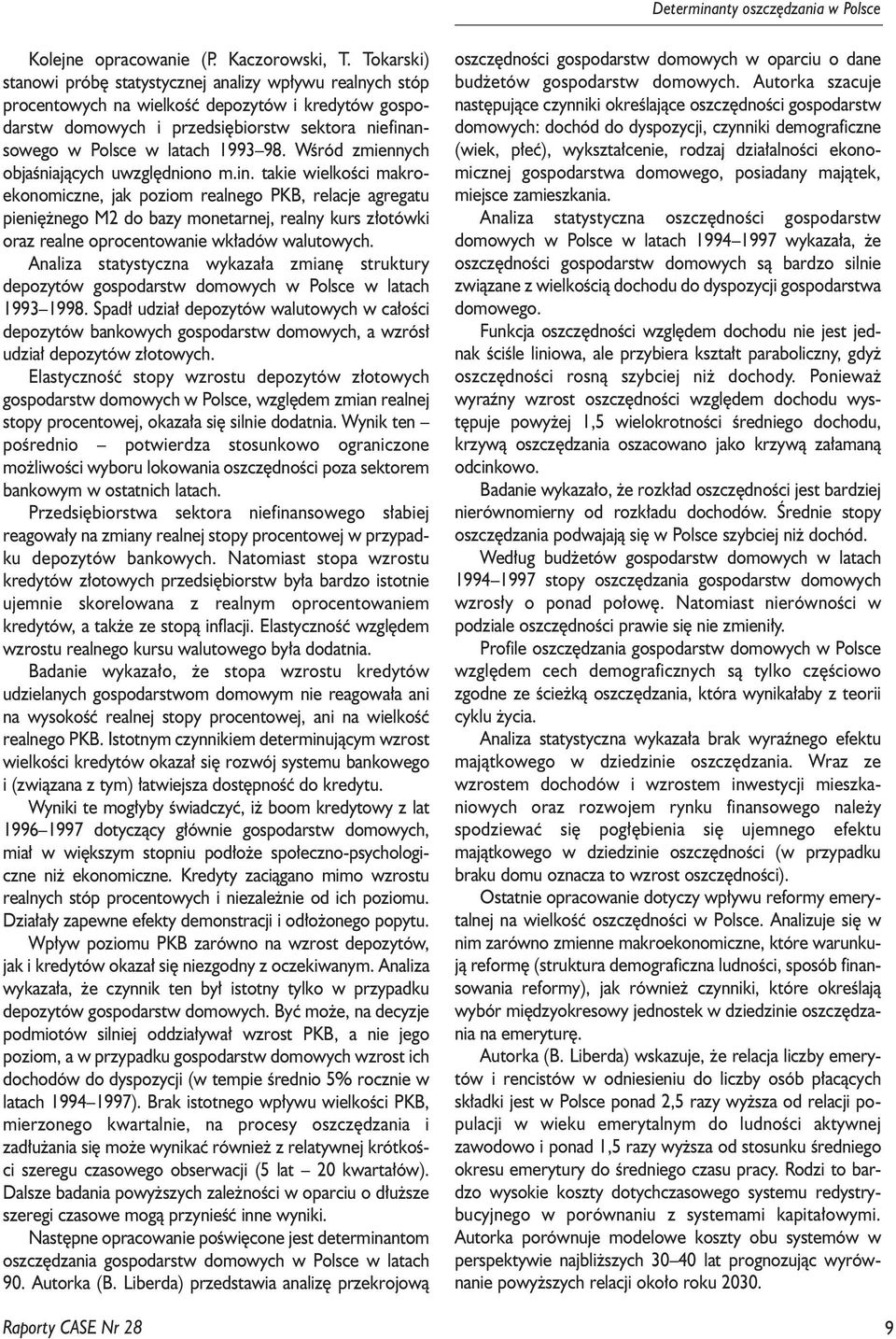 Determinanty oszczędzania w Polsce

Kolejne opracowanie (P. Kaczorowski, T. Tokarski) stanowi próbę statystycznej analizy wpływu realnych stóp procentowych na wielkość depozytów i kredytów gospodarstw domowych i przedsiębiorstw sektora niefinansowego w Polsce w latach 1993–98. Wśród zmiennych objaśniających uwzględniono m.in. takie wielkości makroekonomiczne, jak poziom realnego PKB, relacje agregatu pieniężnego M2 do bazy monetarnej, realny kurs złotówki oraz realne oprocentowanie wkładów walutowych.

Analiza statystyczna wykazała zmianę struktury depozytów gospodarstw domowych w Polsce w latach 1993–1998. Spadł udział depozytów walutowych w całości depozytów bankowych gospodarstw domowych, a wzrósł udział depozytów złotowych.

Elastyczność stopy wzrostu depozytów złotowych gospodarstw domowych w Polsce, względem zmian realnej stopy procentowej, okazała się silnie dodatnia. Wynik ten – pośrednio – potwierdza stosunkowo ograniczone możliwości wyboru lokowania oszczędności poza sektorem bankowym w ostatnich latach.

Przedsiębiorstwa sektora niefinansowego słabiej reagowały na zmiany realnej stopy procentowej w przypadku depozytów bankowych. Natomiast stopa wzrostu kredytów złotowych przedsiębiorstw była bardzo istotnie ujemnie skorelowana z realnym oprocentowaniem kredytów, a także ze stopą inflacji. Elastyczność względem wzrostu realnego kursu walutowego była dodatnia.

Badanie wykazało, że stopa wzrostu kredytów udzielanych gospodarstwom domowym nie reagowała ani na wysokość realnej stopy procentowej, ani na wielkość realnego PKB. Istotnym czynnikiem determinującym wzrost wielkości kredytów okazał się rozwój systemu bankowego i (związana z tym) łatwiejsza dostępność do kredytu.

Wyniki te mogłyby świadczyć, iż boom kredytowy z lat 1996–1997 dotyczący głównie gospodarstw domowych, miał w większym stopniu podłoże społeczno-psychologiczne niż ekonomiczne. Kredyty zaciągano mimo wzrostu realnych stóp procentowych i niezależnie od ich poziomu. Działały zapewne efekty demonstracji i odłożonego popytu.

Wpływ poziomu PKB zarówno na wzrost depozytów, jak i kredytów okazał się niezgodny z oczekiwanym. Analiza wykazała, że czynnik ten był istotny tylko w przypadku depozytów gospodarstw domowych. Być może, na decyzje podmiotów silniej oddziaływał wzrost PKB, a nie jego poziom, a w przypadku gospodarstw domowych wzrost ich dochodów do dyspozycji (w tempie średnio 5% rocznie w latach 1994–1997). Brak istotnego wpływu wielkości PKB, mierzonego kwartalnie, na procesy oszczędzania i zadłużania się może wynikać również z relatywnej krótkości szeregu czasowego obserwacji (5 lat – 20 kwartałów). Dalsze badania powyższych zależności w oparciu o dłuższe szeregi czasowe mogą przynieść inne wyniki.

Następne opracowanie poświęcone jest determinantom oszczędzania gospodarstw domowych w Polsce w latach 90. Autorka (B. Liberda) przedstawia analizę przekrojową oszczędności gospodarstw domowych w oparciu o dane budżetów gospodarstw domowych. Autorka szacuje następujące czynniki określające oszczędności gospodarstw domowych: dochód do dyspozycji, czynniki demograficzne (wiek, płeć), wykształcenie, rodzaj działalności ekonomicznej gospodarstwa domowego, posiadany majątek, miejsce zamieszkania.

Analiza statystyczna oszczędności gospodarstw domowych w Polsce w latach 1994–1997 wykazała, że oszczędności gospodarstw domowych są bardzo silnie związane z wielkością dochodu do dyspozycji gospodarstwa domowego.

Funkcja oszczędności względem dochodu nie jest jednak ściśle liniowa, ale przybiera kształt paraboliczny, gdyż oszczędności rosną szybciej niż dochody. Ponieważ wyraźny wzrost oszczędności względem dochodu występuje powyżej 1,5 wielokrotności średniego dochodu, krzywą oszczędzania oszacowano jako krzywą załamaną odcinkowo.

Badanie wykazało, że rozkład oszczędności jest bardziej nierównomierny od rozkładu dochodów. Średnie stopy oszczędzania podwajają się w Polsce szybciej niż dochód.

Według budżetów gospodarstw domowych w latach 1994–1997 stopy oszczędzania gospodarstw domowych wzrosły o ponad połowę. Natomiast nierówności w podziale oszczędności prawie się nie zmieniły.

Profile oszczędzania gospodarstw domowych w Polsce względem cech demograficznych są tylko częściowo zgodne ze ścieżką oszczędzania, która wynikałaby z teorii cyklu życia.

Analiza statystyczna wykazała brak wyraźnego efektu majątkowego w dziedzinie oszczędzania. Wraz ze wzrostem dochodów i wzrostem inwestycji mieszkaniowych oraz rozwojem rynku finansowego należy spodziewać się pogłębienia się ujemnego efektu majątkowego w dziedzinie oszczędności (w przypadku braku domu oznacza to wzrost oszczędności).

Ostatnie opracowanie dotyczy wpływu reformy emerytalnej na wielkość oszczędności w Polsce. Analizuje się w nim zarówno zmienne makroekonomiczne, które warunkują reformę (struktura demograficzna ludności, sposób finansowania reformy), jak również czynniki, które określają wybór międzyokresowy jednostek w dziedzinie oszczędzania na emeryturę.

Autorka (B. Liberda) wskazuje, że relacja liczby emerytów i rencistów w odniesieniu do liczby osób płacących składki jest w Polsce ponad 2,5 razy wyższa od relacji populacji w wieku emerytalnym do ludności aktywnej zawodowo i ponad 1,5 razy wyższa od stosunku średniego okresu emerytury do średniego czasu pracy. Rodzi to bardzo wysokie koszty dotychczasowego systemu redystrybucyjnego w porównaniu z systemami kapitałowymi. Autorka porównuje modelowe koszty obu systemów w perspektywie najbliższych 30–40 lat prognozując wyrównanie powyższych relacji około roku 2030.

Raporty CASE Nr 28

9